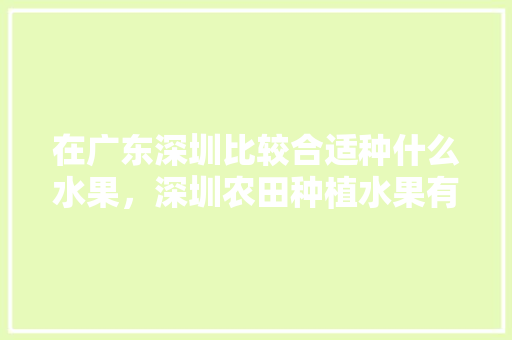 在广东深圳比较合适种什么水果，深圳农田种植水果有